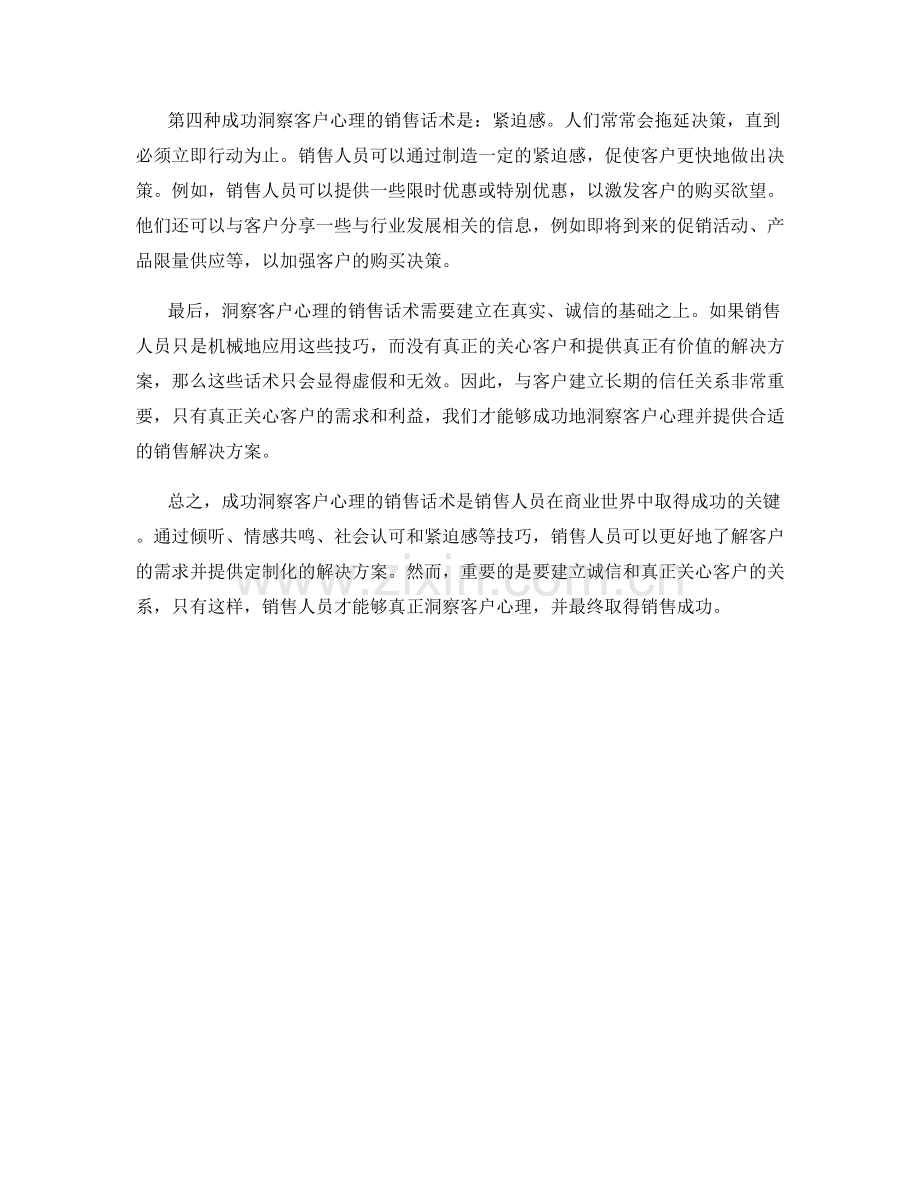 第四种成功洞察客户心理的销售话术是：紧迫感。人们常常会拖延决策，直到必须立即行动为止。销售人员可以通过制造一定的紧迫感，促使客户更快地做出决策。例如，销售人员可以提供一些限时优惠或特别优惠，以激发客户的购买欲望。他们还可以与客户分享一些与行业发展相关的信息，例如即将到来的促销活动、产品限量供应等，以加强客户的购买决策。

最后，洞察客户心理的销售话术需要建立在真实、诚信的基础之上。如果销售人员只是机械地应用这些技巧，而没有真正的关心客户和提供真正有价值的解决方案，那么这些话术只会显得虚假和无效。因此，与客户建立长期的信任关系非常重要，只有真正关心客户的需求和利益，我们才能够成功地洞察客户心理并提供合适的销售解决方案。

总之，成功洞察客户心理的销售话术是销售人员在商业世界中取得成功的关键。通过倾听、情感共鸣、社会认可和紧迫感等技巧，销售人员可以更好地了解客户的需求并提供定制化的解决方案。然而，重要的是要建立诚信和真正关心客户的关系，只有这样，销售人员才能够真正洞察客户心理，并最终取得销售成功。

www.zixin.com.cn